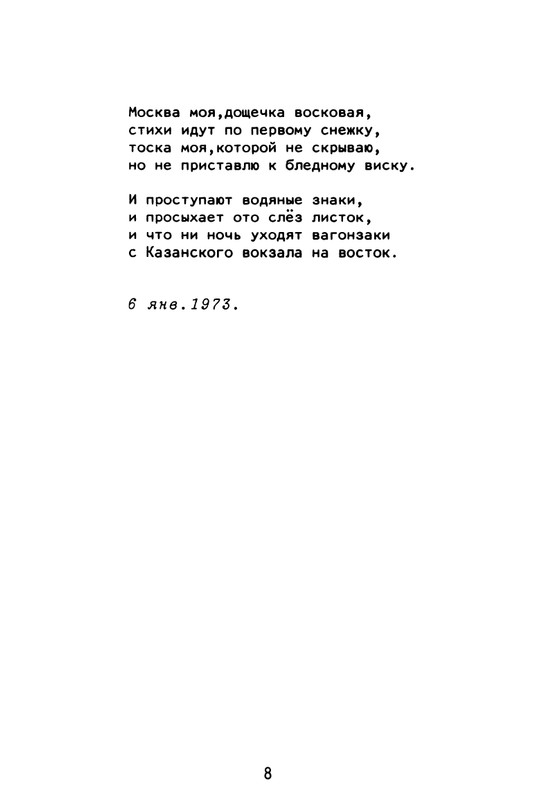 Москва моя,дощечка восковая,
стихи идут по первому снежку,
тоска моя,которой не скрываю,
но не приставлю к бледному виску.

И проступают водяные знаки,
и просыхает ото слёз листок,
и что ни ночь уходят вагонзаки
с Казанского вокзала на восток.

6 янв.1973.

8